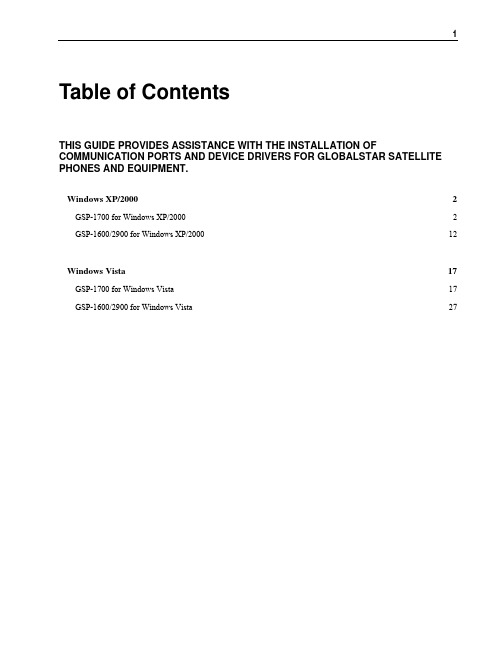 1

Table of Contents

THIS GUIDE PROVIDES ASSISTANCE WITH THE INSTALLATION OF COMMUNICATION PORTS AND DEVICE DRIVERS FOR GLOBALSTAR SATELLITE PHONES AND EQUIPMENT.

Windows XP/2000 2

GSP-1700 for Windows XP/2000 2

GSP-1600/2900 for Windows XP/2000 12

Windows Vista 17

GSP-1700 for Windows Vista 17

GSP-1600/2900 for Windows Vista 27